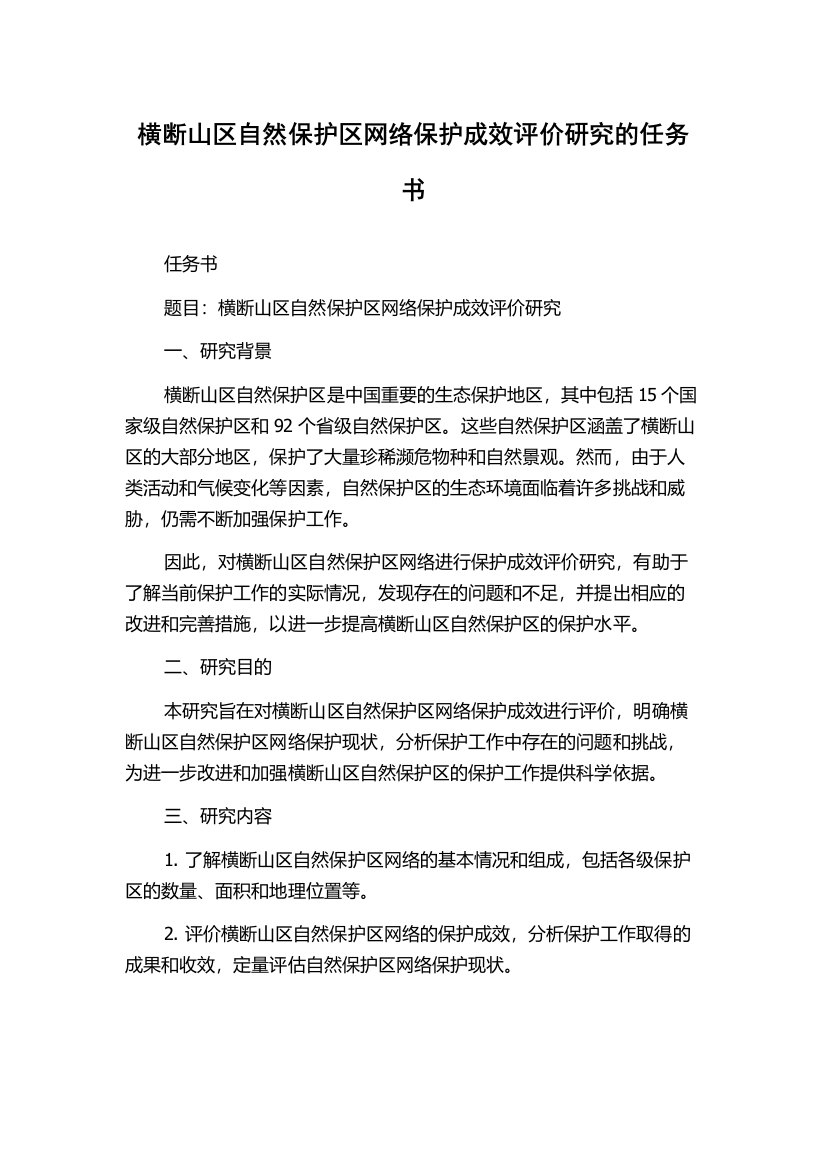 横断山区自然保护区网络保护成效评价研究的任务书

任务书

题目：横断山区自然保护区网络保护成效评价研究

一、研究背景

横断山区自然保护区是中国重要的生态保护地区，其中包括 15 个国家级自然保护区和 92 个省级自然保护区。这些自然保护区涵盖了横断山区的大部分地区，保护了大量珍稀濒危物种和自然景观。然而，由于人类活动和气候变化等因素，自然保护区的生态环境面临着许多挑战和威胁，仍需不断加强保护工作。

因此，对横断山区自然保护区网络进行保护成效评价研究，有助于了解当前保护工作的实际情况，发现存在的问题和不足，并提出相应的改进和完善措施，以进一步提高横断山区自然保护区的保护水平。

二、研究目的

本研究旨在对横断山区自然保护区网络保护成效进行评价，明确横断山区自然保护区网络保护现状，分析保护工作中存在的问题和挑战，为进一步改进和加强横断山区自然保护区的保护工作提供科学依据。

三、研究内容

1. 了解横断山区自然保护区网络的基本情况和组成，包括各级保护区的数量、面积和地理位置等。

2. 评价横断山区自然保护区网络的保护成效，分析保护工作取得的成果和收效，定量评估自然保护区网络保护现状。